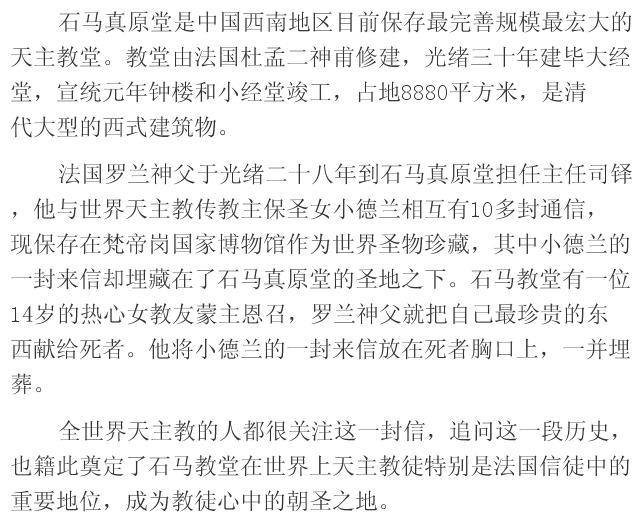 石马真原堂是中国西南地区目前保存最完善规模最宏大的天主教堂。教堂由法国杜孟二神甫修建，光绪三十年建毕大经堂，宣统元年钟楼和小经堂竣工，占地8880平方米，是清代大型的西式建筑物。

法国罗兰神父于光绪二十八年到石马真原堂担任主任司铎，他与世界天主教传教主保圣女小德兰相互有10多封通信，现保存在梵帝岗国家博物馆作为世界圣物珍藏，其中小德兰的一封来信却埋藏在了石马真原堂的圣地之下。石马教堂有一位14岁的热心女教友蒙主恩召，罗兰神父就把自己最珍贵的东西献给死者。他将小德兰的一封来信放在死者胸口上，一并埋葬。

全世界天主教的人都很关注这一封信，追问这一段历史，也籍此奠定了石马教堂在世界上天主教徒特别是法国信徒中的重要地位，成为教徒心中的朝圣之地。